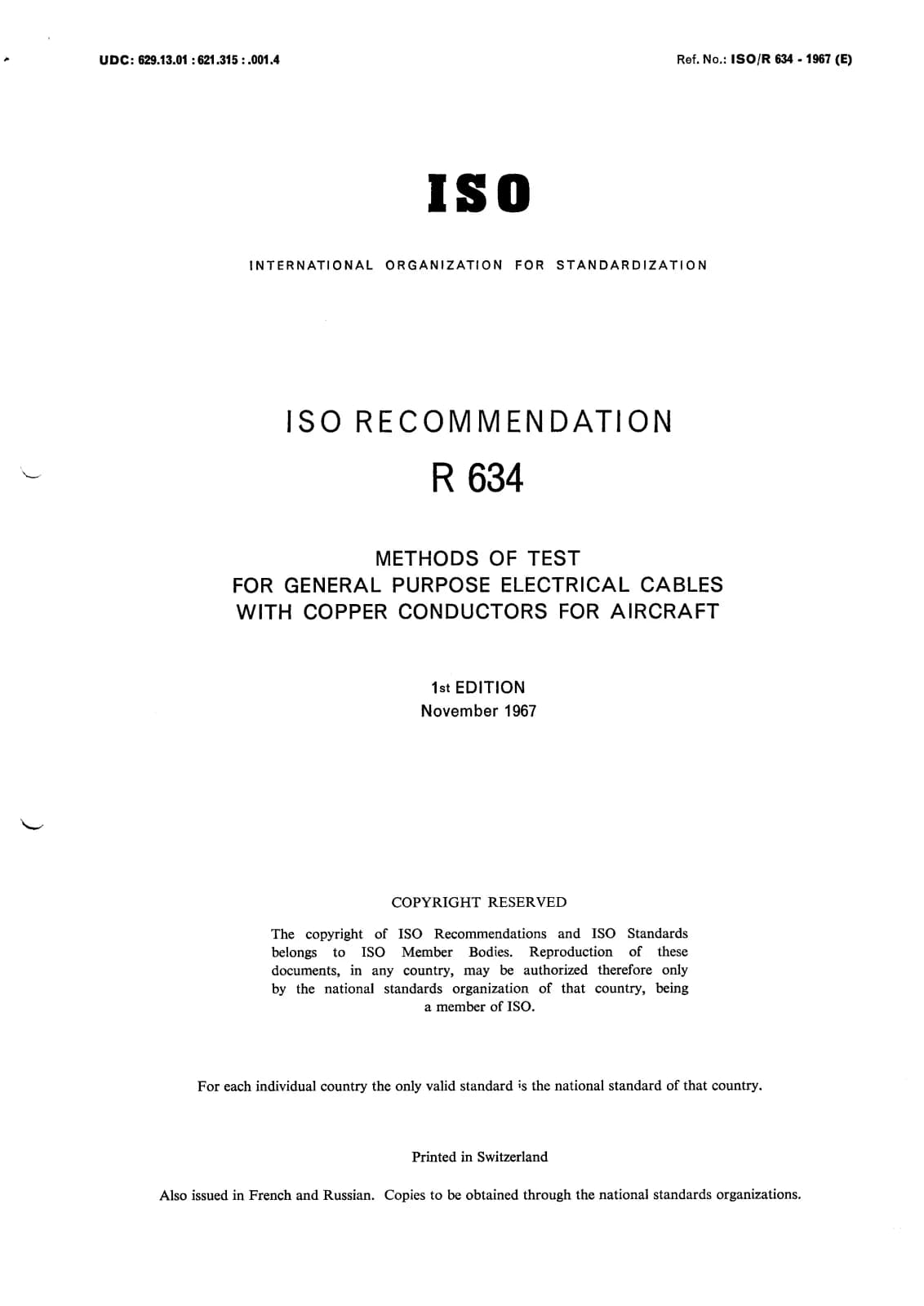 UDC: 629.13.01 : 621.315 : .001.4

Ref. No.: ISO/R 634 - 1967 (E)

ISO

INTERNATIONAL ORGANIZATION FOR STANDARDIZATION

ISO RECOMMENDATION

R 634

METHODS OF TEST
FOR GENERAL PURPOSE ELECTRICAL CABLES
WITH COPPER CONDUCTORS FOR AIRCRAFT

1st EDITION
November 1967

COPYRIGHT RESERVED

The copyright of ISO Recommendations and ISO Standards belongs to ISO Member Bodies. Reproduction of these documents, in any country, may be authorized therefore only by the national standards organization of that country, being a member of ISO.

For each individual country the only valid standard is the national standard of that country.

Printed in Switzerland

Also issued in French and Russian. Copies to be obtained through the national standards organizations.